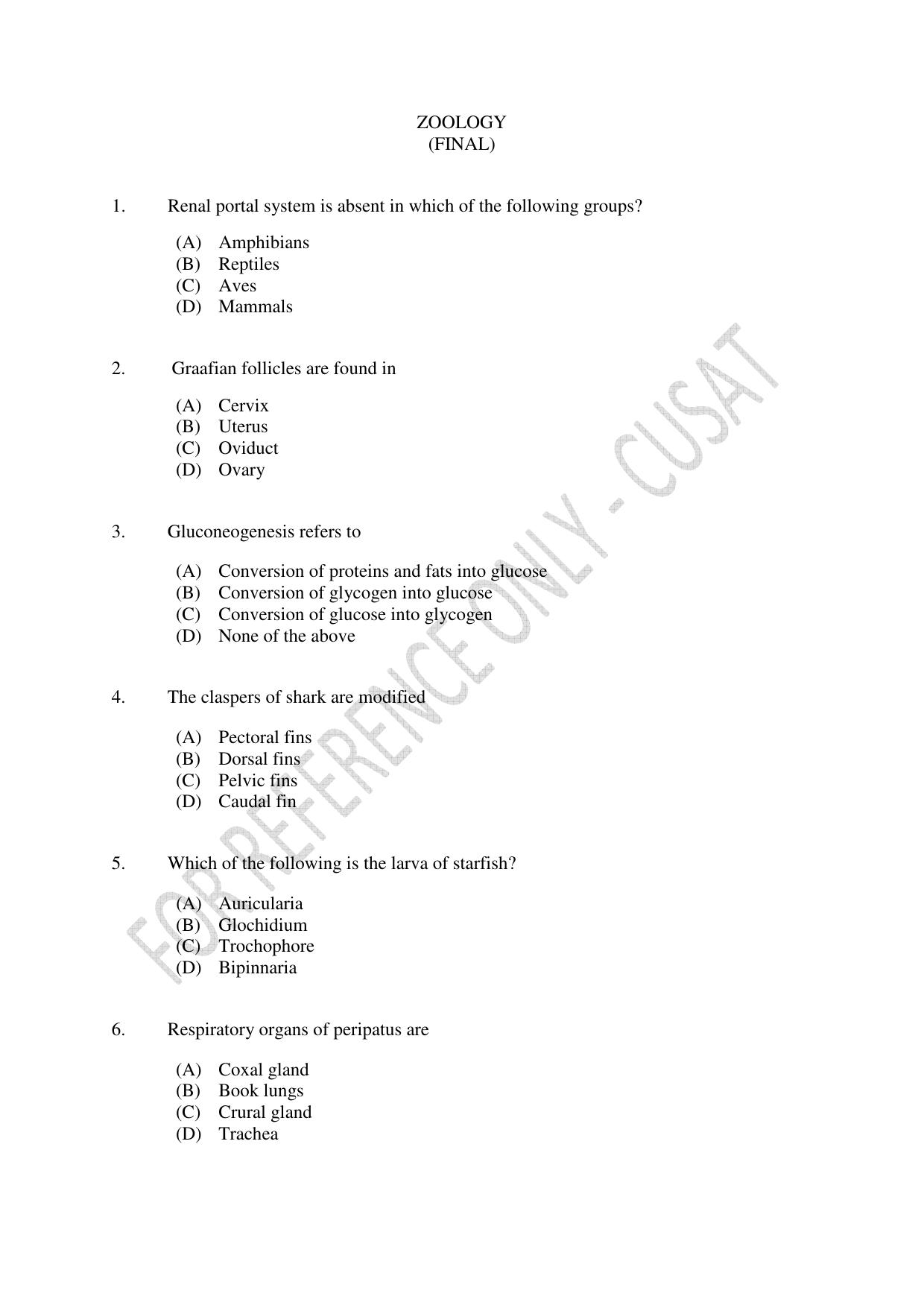 ZOOLOGY
(FINAL)

1. Renal portal system is absent in which of the following groups?

(A) Amphibians
(B) Reptiles
(C) Aves
(D) Mammals

2. Graafian follicles are found in

(A) Cervix
(B) Uterus
(C) Oviduct
(D) Ovary

3. Gluconeogenesis refers to

(A) Conversion of proteins and fats into glucose
(B) Conversion of glycogen into glucose
(C) Conversion of glucose into glycogen
(D) None of the above

4. The claspers of shark are modified

(A) Pectoral fins
(B) Dorsal fins
(C) Pelvic fins
(D) Caudal fin

5. Which of the following is the larva of starfish?

(A) Auricularia
(B) Glochidium
(C) Trochophore
(D) Bipinnaria

6. Respiratory organs of peripatus are

(A) Coxal gland
(B) Book lungs
(C) Crural gland
(D) Trachea

FOR REFERENCE ONLY - CUSAT